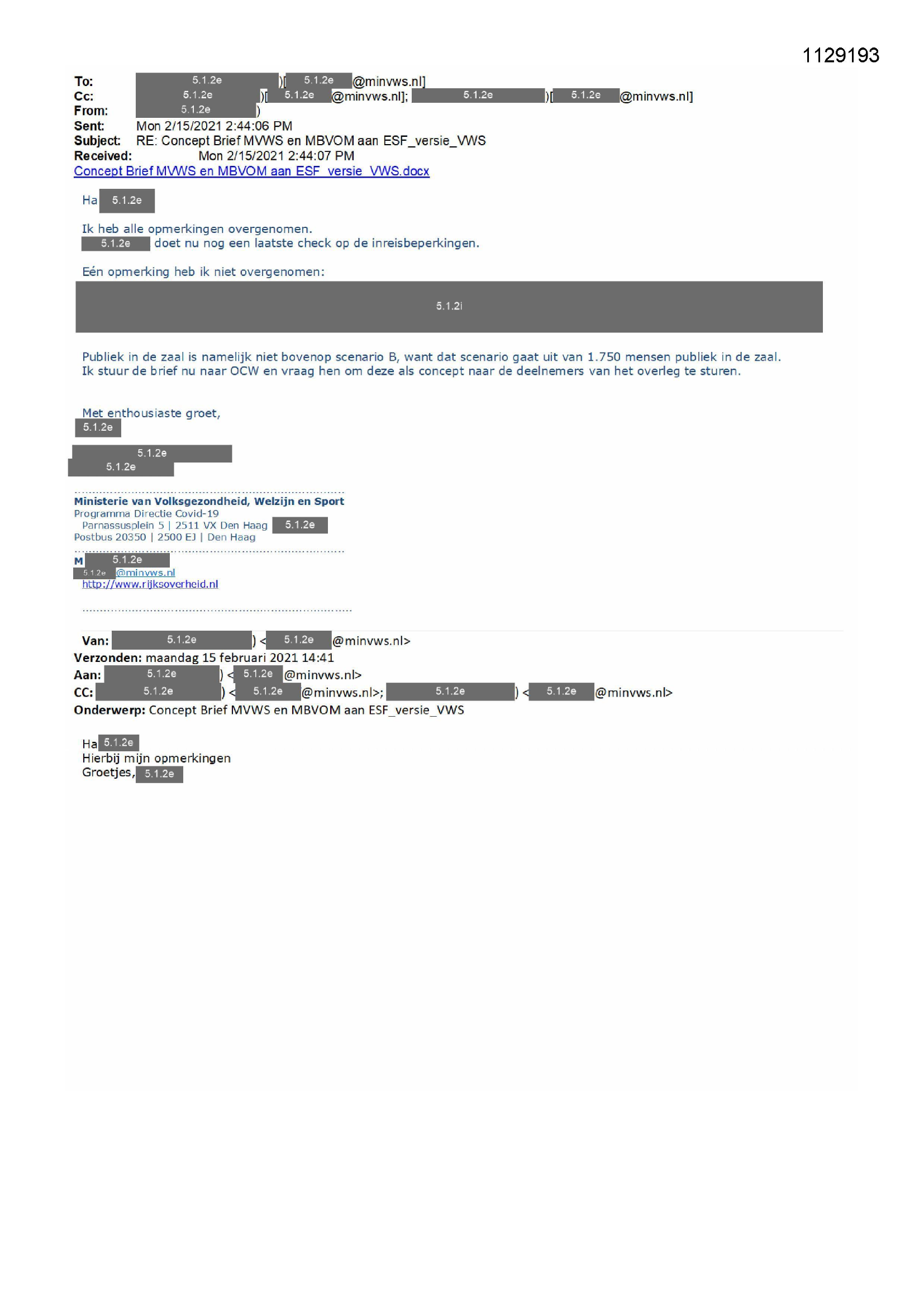 1129193

To: 5.1.2e )[ 5.1.2e @minvws.nl]
Cc: 5.1.2e )[ 5.1.2e @minvws.nl]; 5.1.2e )[ 5.1.2e @minvws.nl]
From: 5.1.2e )
Sent: Mon 2/15/2021 2:44:06 PM
Subject: RE: Concept Brief MVWS en MBVOM aan ESF_versie_VWS
Received: Mon 2/15/2021 2:44:07 PM
Concept Brief MVWS en MBVOM aan ESF_versie_VWS.docx

Ha 5.1.2e

Ik heb alle opmerkingen overgenomen.
5.1.2e doet nu nog een laatste check op de inreisbeperkingen.

Eén opmerking heb ik niet overgenomen:

5.1.2i

Publiek in de zaal is namelijk niet bovenop scenario B, want dat scenario gaat uit van 1.750 mensen publiek in de zaal.
Ik stuur de brief nu naar OCW en vraag hen om deze als concept naar de deelnemers van het overleg te sturen.

Met enthousiaste groet,
5.1.2e

5.1.2e
5.1.2e

Ministerie van Volksgezondheid, Welzijn en Sport
Programma Directie Covid-19
Parnassusplein 5 | 2511 VX Den Haag 5.1.2e
Postbus 20350 | 2500 EJ | Den Haag

M 5.1.2e
5.1.2e @minvws.nl
http://www.rijksoverheid.nl

Van: 5.1.2e ) < 5.1.2e @minvws.nl>
Verzonden: maandag 15 februari 2021 14:41
Aan: 5.1.2e ) < 5.1.2e @minvws.nl>
CC: 5.1.2e ) < 5.1.2e @minvws.nl>; 5.1.2e ) < 5.1.2e @minvws.nl>
Onderwerp: Concept Brief MVWS en MBVOM aan ESF_versie_VWS

Ha 5.1.2e
Hierbij mijn opmerkingen
Groetjes, 5.1.2e